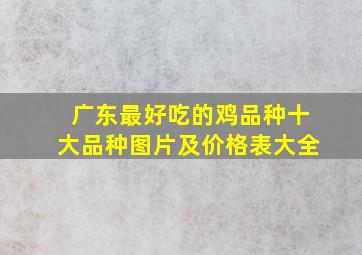 广东最好吃的鸡品种十大品种图片及价格表大全